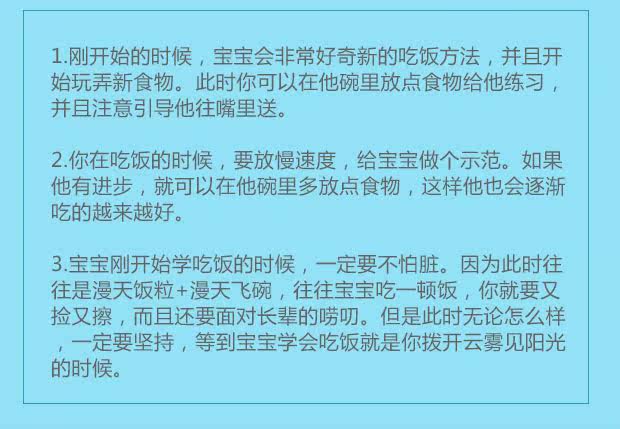 1.刚开始的时候，宝宝会非常好奇新的吃饭方法，并且开始玩弄新食物。此时你可以在他碗里放点食物给他练习，并且注意引导他往嘴里送。

2.你在吃饭的时候，要放慢速度，给宝宝做个示范。如果他有进步，就可以在他碗里多放点食物，这样他也会逐渐吃的越来越好。

3.宝宝刚开始学吃饭的时候，一定要不怕脏。因为此时往往是漫天饭粒+漫天飞碗，往往宝宝吃一顿饭，你就要又捡又擦，而且还要面对长辈的唠叨。但是此时无论怎么样，一定要坚持，等到宝宝学会吃饭就是你拨开云雾见阳光的时候。